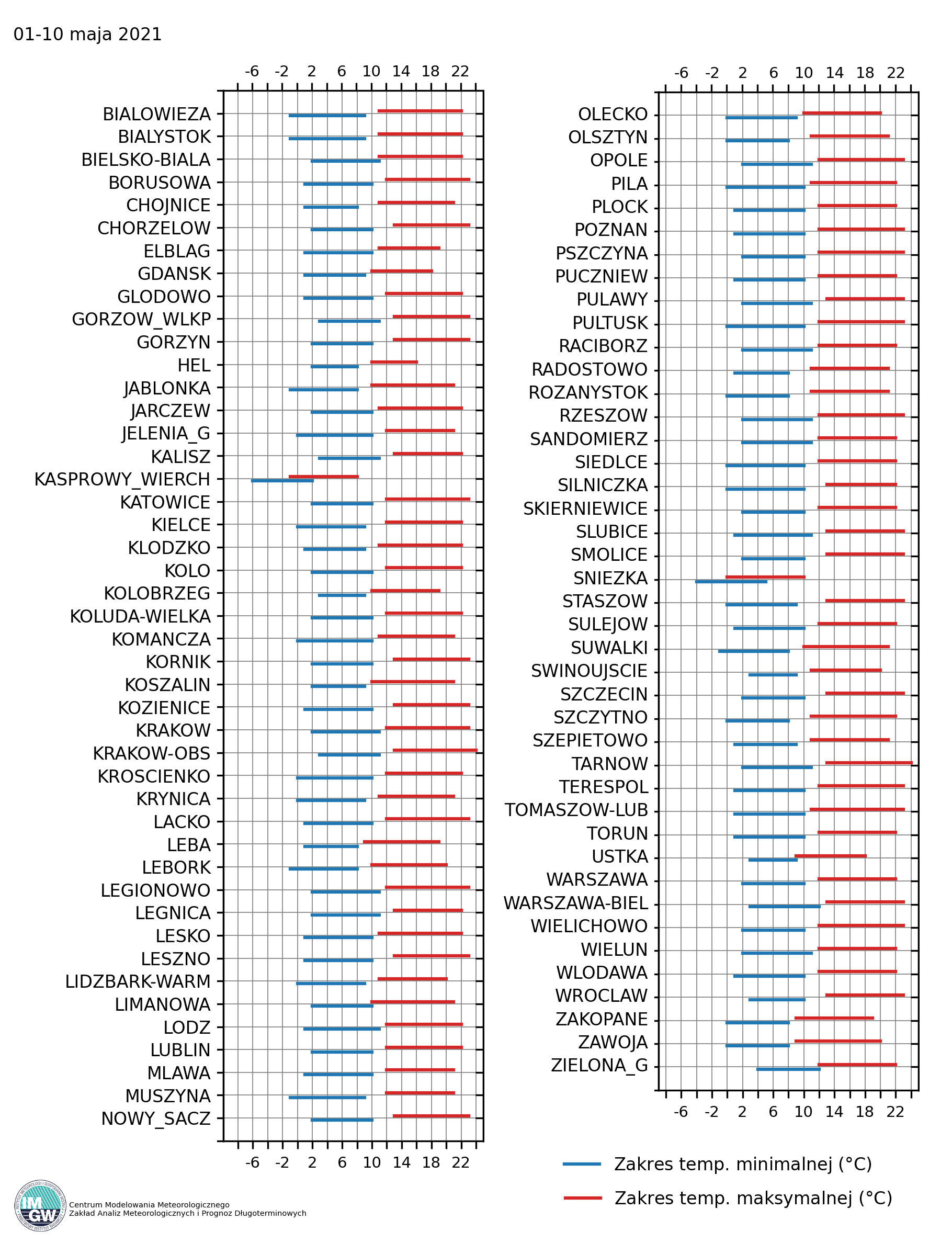 01-10 maja 2021

-6 -2 2 6 10 14 18 22

BIALOWIEZA
BIALYSTOK
BIELSKO-BIALA
BORUSOWA
CHOJNICE
CHORZELOW
ELBLAG
GDANSK
GLODOWO
GORZOW_WLKP
GORZYN
HEL
JABLONKA
JARCZEW
JELENIA_G
KALISZ
KASPROWY_WIERCH
KATOWICE
KIELCE
KLODZKO
KOLO
KOLOBRZEG
KOLUDA-WIELKA
KOMANCZA
KORNIK
KOSZALIN
KOZIENICE
KRAKOW
KRAKOW-OBS
KROSCIENKO
KRYNICA
LACKO
LEBA
LEBORK
LEGIONOWO
LEGNICA
LESKO
LESZNO
LIDZBARK-WARM
LIMANOWA
LODZ
LUBLIN
MLAWA
MUSZYNA
NOWY_SACZ

-6 -2 2 6 10 14 18 22

-6 -2 2 6 10 14 18 22

OLECKO
OLSZTYN
OPOLE
PILA
PLOCK
POZNAN
PSZCZYNA
PUCZNIEW
PULAWY
PULTUSK
RACIBORZ
RADOSTOWO
ROZANYSTOK
RZESZOW
SANDOMIERZ
SIEDLCE
SILNICZKA
SKIERNIEWICE
SLUBICE
SMOLICE
SNIEZKA
STASZOW
SULEJOW
SUWALKI
SWINOUJSCIE
SZCZECIN
SZCZYTNO
SZEPIETOWO
TARNOW
TERESPOL
TOMASZOW-LUB
TORUN
USTKA
WARSZAWA
WARSZAWA-BIEL
WIELICHOWO
WIELUN
WLODAWA
WROCLAW
ZAKOPANE
ZAWOJA
ZIELONA_G

-6 -2 2 6 10 14 18 22

Zakres temp. minimalnej (°C)
Zakres temp. maksymalnej (°C)

IMGW
Centrum Modelowania Meteorologicznego
Zakład Analiz Meteorologicznych i Prognoz Długoterminowych